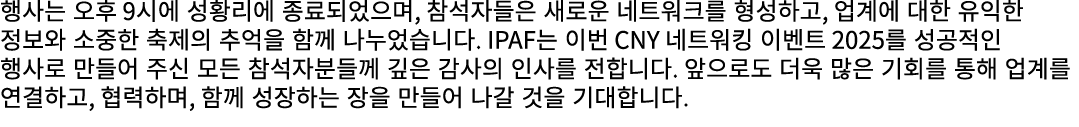 행사는 오후 9시에 성황리에 종료되었으며, 참석자들은 새로운 네트워크를 형성하고, 업계에 대한 유익한 정보와 소중한 축제의 추억을 함께 나누었습니다. IPAF는 이번 CNY 네트워킹 이벤트 2025를 성공적인 행사로 만들어 주신 모든 참석자분들께 깊은 감사의 인사를 전합니다. 앞으로도 더욱 많은 기회를 통해 업계를 연결하고, 협력하며, 함께 성장하는 장을 만들어 나갈 것을 기대합니다.